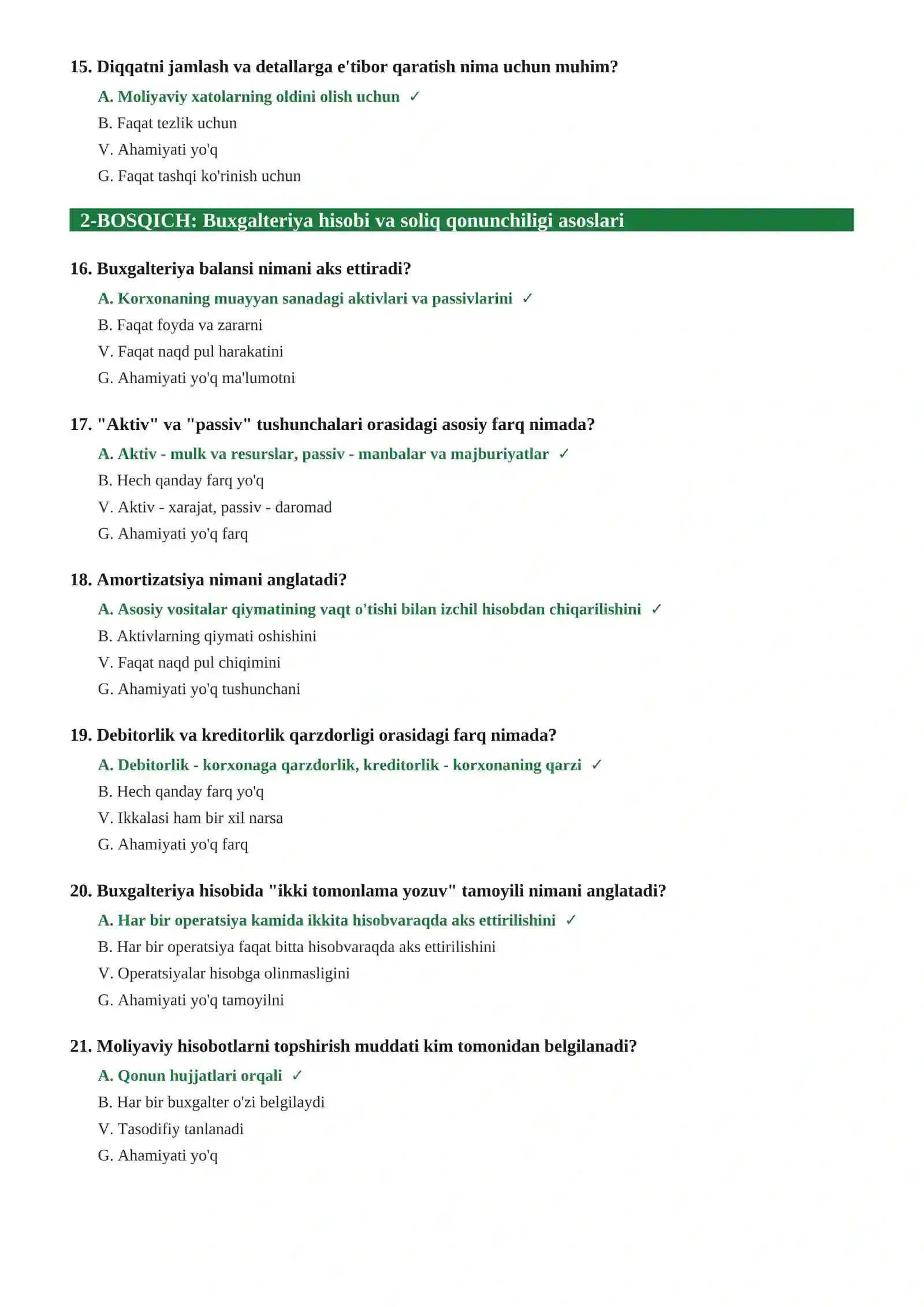 15. Diqqatni jamlash va detallarga e'tibor qaratish nima uchun muhim?

A. Moliyaviy xatolarning oldini olish uchun ✓

B. Faqat tezlik uchun

V. Ahamiyati yo'q

G. Faqat tashqi ko'rinish uchun

2-BOSQICH: Buxgalteriya hisobi va soliq qonunchiligi asoslari

16. Buxgalteriya balansi nimani aks ettiradi?

A. Korxonaning muayyan sanadagi aktivlari va passivlarini ✓

B. Faqat foyda va zararni

V. Faqat naqd pul harakatini

G. Ahamiyati yo'q ma'lumotni

17. "Aktiv" va "passiv" tushunchalari orasidagi asosiy farq nimada?

A. Aktiv - mulk va resurslar, passiv - manbalar va majburiyatlar ✓

B. Hech qanday farq yo'q

V. Aktiv - xarajat, passiv - daromad

G. Ahamiyati yo'q farq

18. Amortizatsiya nimani anglatadi?

A. Asosiy vositalar qiymatining vaqt o'tishi bilan izchil hisobdan chiqarilishini ✓

B. Aktivlarning qiymati oshishini

V. Faqat naqd pul chiqimini

G. Ahamiyati yo'q tushunchani

19. Debitorlik va kreditorlik qarzdorligi orasidagi farq nimada?

A. Debitorlik - korxonaga qarzdorlik, kreditorlik - korxonaning qarzi ✓

B. Hech qanday farq yo'q

V. Ikkalasi ham bir xil narsa

G. Ahamiyati yo'q farq

20. Buxgalteriya hisobida "ikki tomonlama yozuv" tamoyili nimani anglatadi?

A. Har bir operatsiya kamida ikkita hisobvaraqda aks ettirilishini ✓

B. Har bir operatsiya faqat bitta hisobvaraqda aks ettirilishini

V. Operatsiyalar hisobga olinmasligini

G. Ahamiyati yo'q tamoyilni

21. Moliyaviy hisobotlarni topshirish muddati kim tomonidan belgilanadi?

A. Qonun hujjatlari orqali ✓

B. Har bir buxgalter o'zi belgilaydi

V. Tasodifiy tanlanadi

G. Ahamiyati yo'q